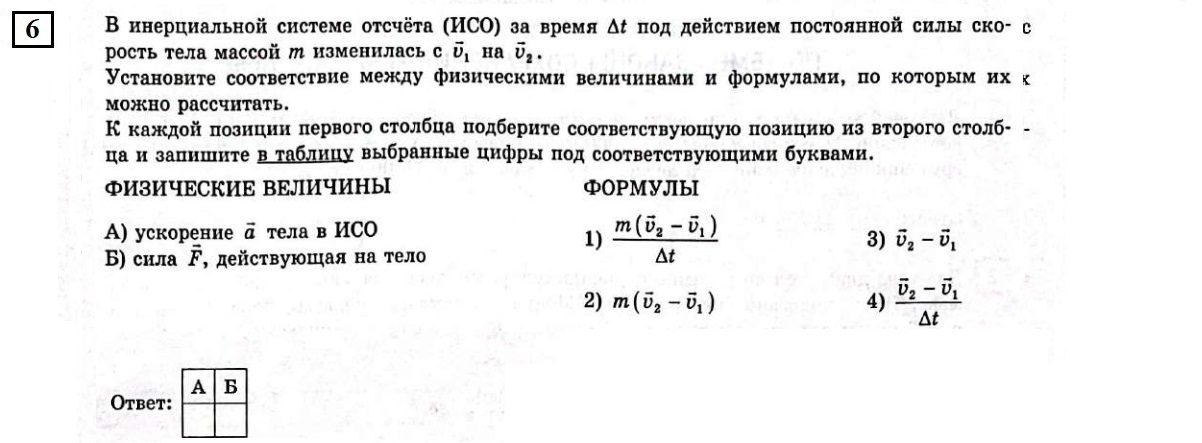 6

В инерциальной системе отсчёта (ИСО) за время $\Delta t$ под действием постоянной силы скорость тела массой $m$ изменилась с $\vec{v}_1$ на $\vec{v}_2$.
Установите соответствие между физическими величинами и формулами, по которым их можно рассчитать.
К каждой позиции первого столбца подберите соответствующую позицию из второго столбца и запишите в таблицу выбранные цифры под соответствующими буквами.

ФИЗИЧЕСКИЕ ВЕЛИЧИНЫ

А) ускорение $\vec{a}$ тела в ИСО
Б) сила $\vec{F}$, действующая на тело

ФОРМУЛЫ

1) $\frac{m(\vec{v}_2 - \vec{v}_1)}{\Delta t}$

2) $m(\vec{v}_2 - \vec{v}_1)$

3) $\vec{v}_2 - \vec{v}_1$

4) $\frac{\vec{v}_2 - \vec{v}_1}{\Delta t}$

Ответ:

| А | Б |
|---|---|
|   |   |